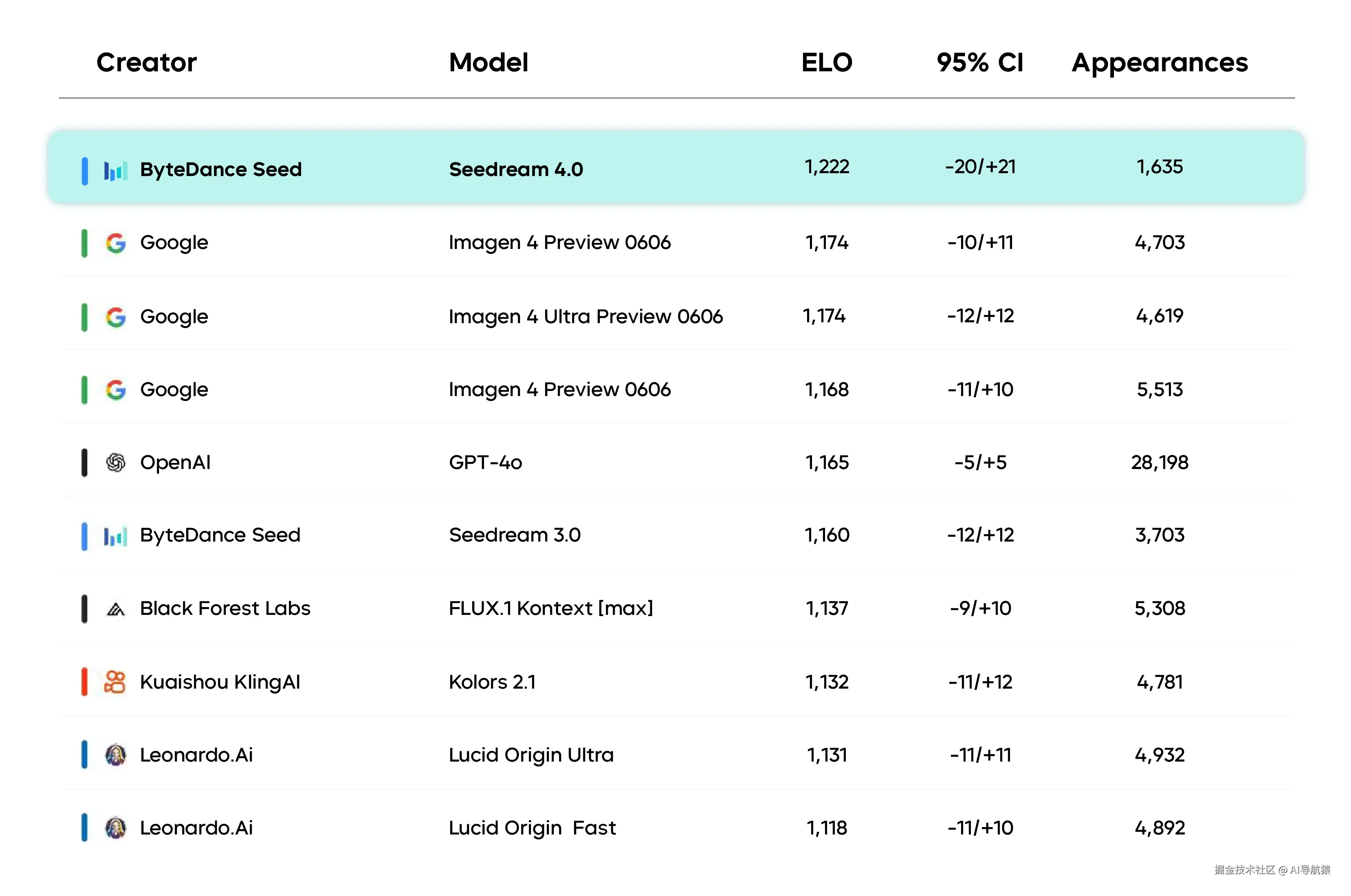 | Creator | Model | ELO | 95% CI | Appearances |
|---|---|---|---|---|
| ByteDance Seed | Seedream 4.0 | 1,222 | -20/+21 | 1,635 |
| Google | Imagen 4 Preview 0606 | 1,174 | -10/+11 | 4,703 |
| Google | Imagen 4 Ultra Preview 0606 | 1,174 | -12/+12 | 4,619 |
| Google | Imagen 4 Preview 0606 | 1,168 | -11/+10 | 5,513 |
| OpenAI | GPT-4o | 1,165 | -5/+5 | 28,198 |
| ByteDance Seed | Seedream 3.0 | 1,160 | -12/+12 | 3,703 |
| Black Forest Labs | FLUX.1 Kontext [max] | 1,137 | -9/+10 | 5,308 |
| Kuaishou KlingAI | Kolors 2.1 | 1,132 | -11/+12 | 4,781 |
| Leonardo.Ai | Lucid Origin Ultra | 1,131 | -11/+11 | 4,932 |
| Leonardo.Ai | Lucid Origin Fast | 1,118 | -11/+10 | 4,892 |

掘金技术社区 @ AI导航猿